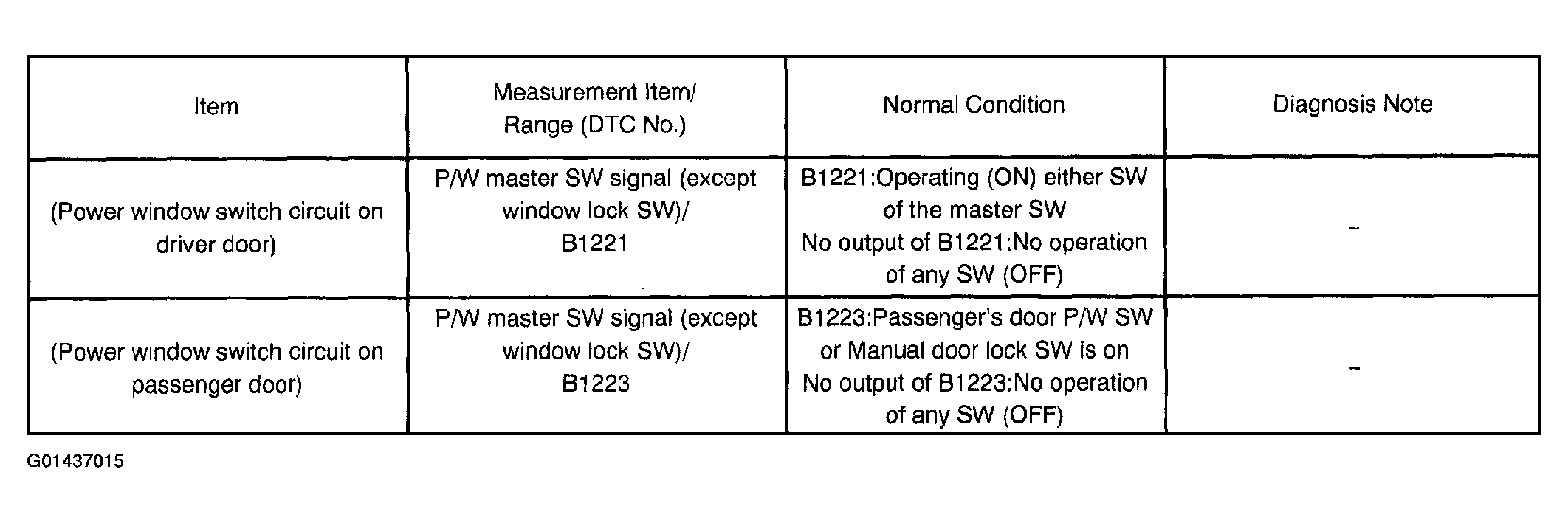 | Item | Measurement Item/ Range (DTC No.) | Normal Condition | Diagnosis Note |
|---|---|---|---|
| (Power window switch circuit on driver door) | P/W master SW signal (except window lock SW)/ B1221 | B1221:Operating (ON) either SW of the master SW No output of B1221:No operation of any SW (OFF) | – |
| (Power window switch circuit on passenger door) | P/W master SW signal (except window lock SW)/ B1223 | B1223:Passenger's door P/W SW or Manual door lock SW is on No output of B1223:No operation of any SW (OFF) | – |

G01437015